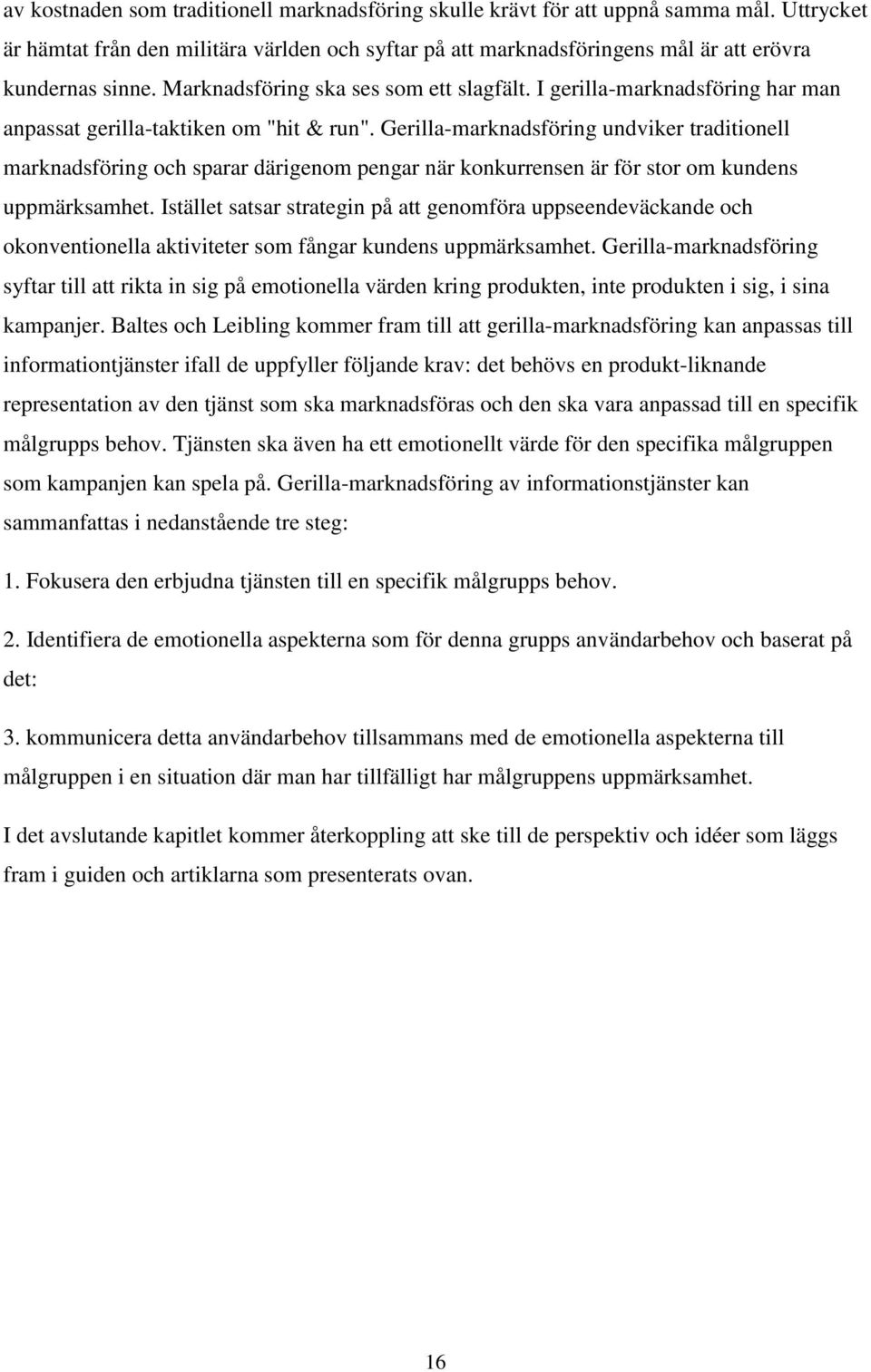 av kostnaden som traditionell marknadsföring skulle krävt för att uppnå samma mål. Uttrycket är hämtat från den militära världen och syftar på att marknadsföringens mål är att erövra kundernas sinne. Marknadsföring ska ses som ett slagfält. I gerilla-marknadsföring har man anpassat gerilla-taktiken om "hit & run". Gerilla-marknadsföring undviker traditionell marknadsföring och sparar därigenom pengar när konkurrensen är för stor om kundens uppmärksamhet. Istället satsar strategin på att genomföra uppseendeväckande och okonventionella aktiviteter som fångar kundens uppmärksamhet. Gerilla-marknadsföring syftar till att rikta in sig på emotionella värden kring produkten, inte produkten i sig, i sina kampanjer. Baltes och Leibling kommer fram till att gerilla-marknadsföring kan anpassas till informationtjänster ifall de uppfyller följande krav: det behövs en produkt-liknande representation av den tjänst som ska marknadsföras och den ska vara anpassad till en specifik målgrupps behov. Tjänsten ska även ha ett emotionellt värde för den specifika målgruppen som kampanjen kan spela på. Gerilla-marknadsföring av informationstjänster kan sammanfattas i nedanstående tre steg:

1. Fokusera den erbjudna tjänsten till en specifik målgrupps behov.

2. Identifiera de emotionella aspekterna som för denna grupps användarbehov och baserat på det:

3. kommunicera detta användarbehov tillsammans med de emotionella aspekterna till målgruppen i en situation där man har tillfälligt har målgruppens uppmärksamhet.

I det avslutande kapitlet kommer återkoppling att ske till de perspektiv och idéer som läggs fram i guiden och artiklarna som presenterats ovan.

16